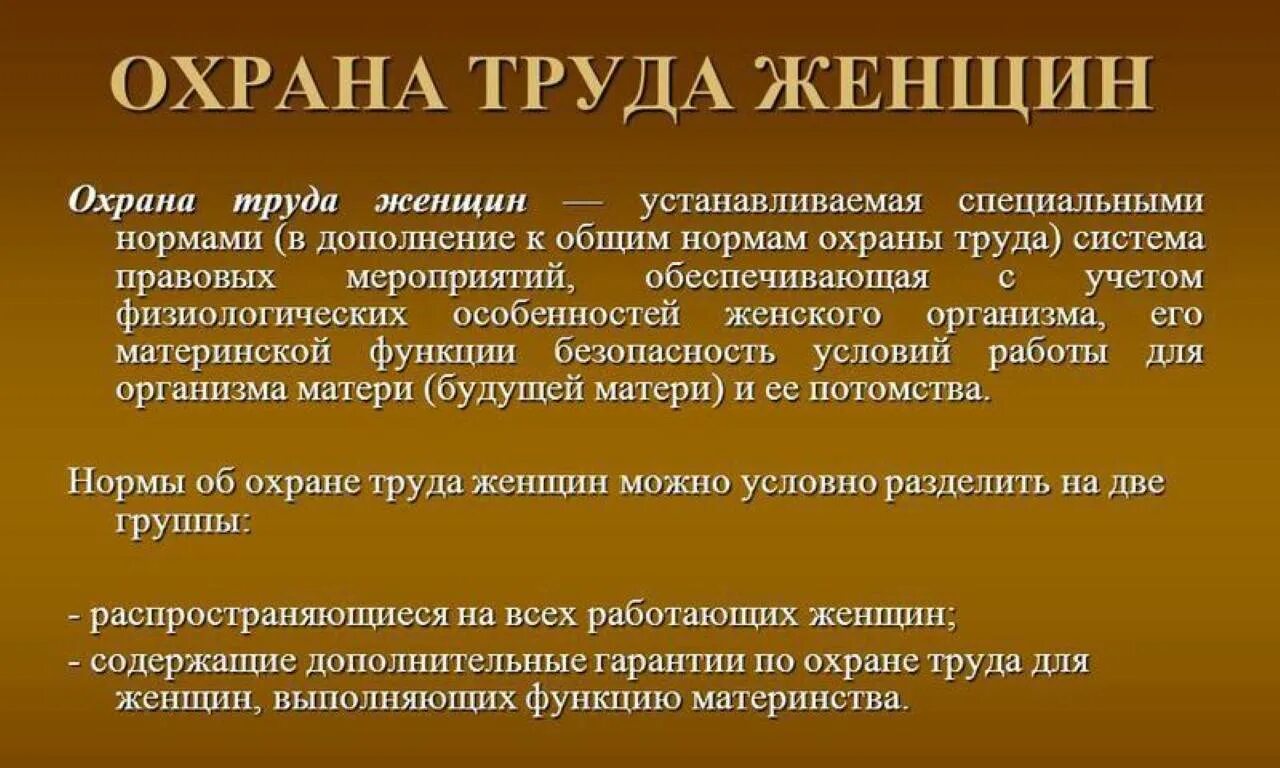 ОХРАНА ТРУДА ЖЕНЩИН

Охрана труда женщин — устанавливаемая специальными нормами (в дополнение к общим нормам охраны труда) система правовых мероприятий, обеспечивающая с учетом физиологических особенностей женского организма, его материнской функции безопасность условий работы для организма матери (будущей матери) и ее потомства.

Нормы об охране труда женщин можно условно разделить на две группы:

- распространяющиеся на всех работающих женщин;
- содержащие дополнительные гарантии по охране труда для женщин, выполняющих функцию материнства.